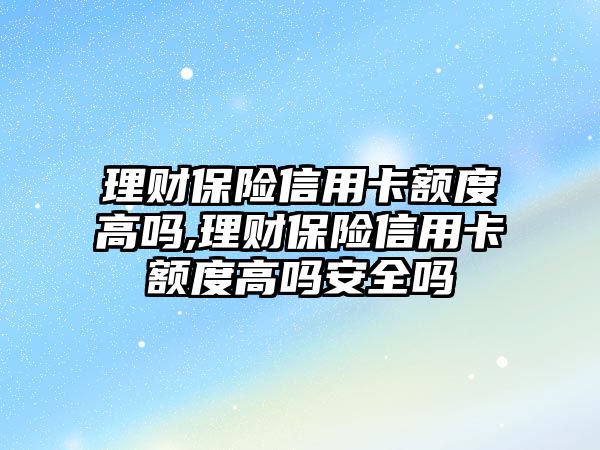 理财保险信用卡额度高吗,理财保险信用卡额度高吗安全吗